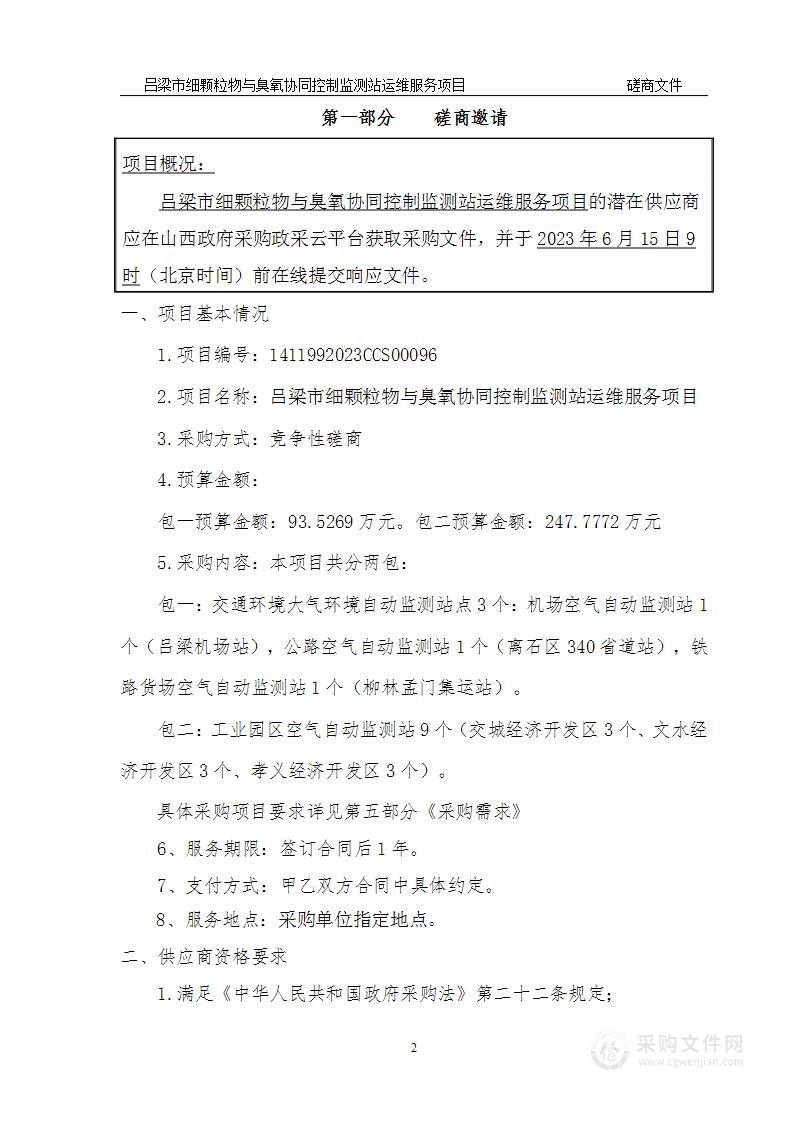 吕梁市细颗粒物与臭氧协同控制监测站运维服务项目　　磋商文件

第一部分　　磋商邀请

项目概况：

吕梁市细颗粒物与臭氧协同控制监测站运维服务项目的潜在供应商应在山西政府采购政采云平台获取采购文件，并于2023年6月15日9时（北京时间）前在线提交响应文件。

一、项目基本情况

1.项目编号：1411992023CCS00096

2.项目名称：吕梁市细颗粒物与臭氧协同控制监测站运维服务项目

3.采购方式：竞争性磋商

4.预算金额：

包一预算金额：93.5269万元。包二预算金额：247.7772万元

5.采购内容：本项目共分两包：

包一：交通环境大气环境自动监测站点3个：机场空气自动监测站1个（吕梁机场站），公路空气自动监测站1个（离石区340省道站），铁路货场空气自动监测站1个（柳林孟门集运站）。

包二：工业园区空气自动监测站9个（交城经济开发区3个、文水经济开发区3个、孝义经济开发区3个）。

具体采购项目要求详见第五部分《采购需求》

6、服务期限：签订合同后1年。

7、支付方式：甲乙双方合同中具体约定。

8、服务地点：采购单位指定地点。

二、供应商资格要求

1.满足《中华人民共和国政府采购法》第二十二条规定；

2

采购文件网
www.cgwenjian.com